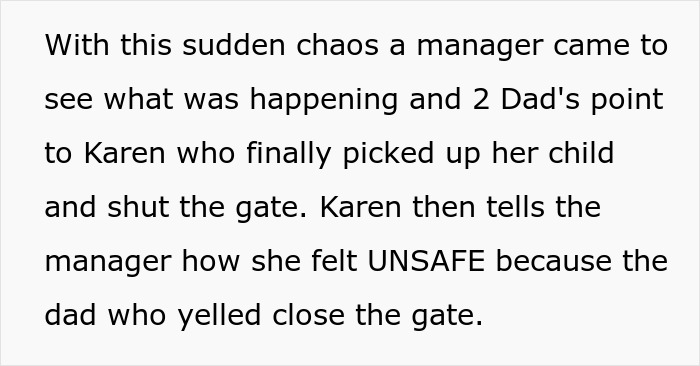 With this sudden chaos a manager came to see what was happening and 2 Dad's point to Karen who finally picked up her child and shut the gate. Karen then tells the manager how she felt UNSAFE because the dad who yelled close the gate.